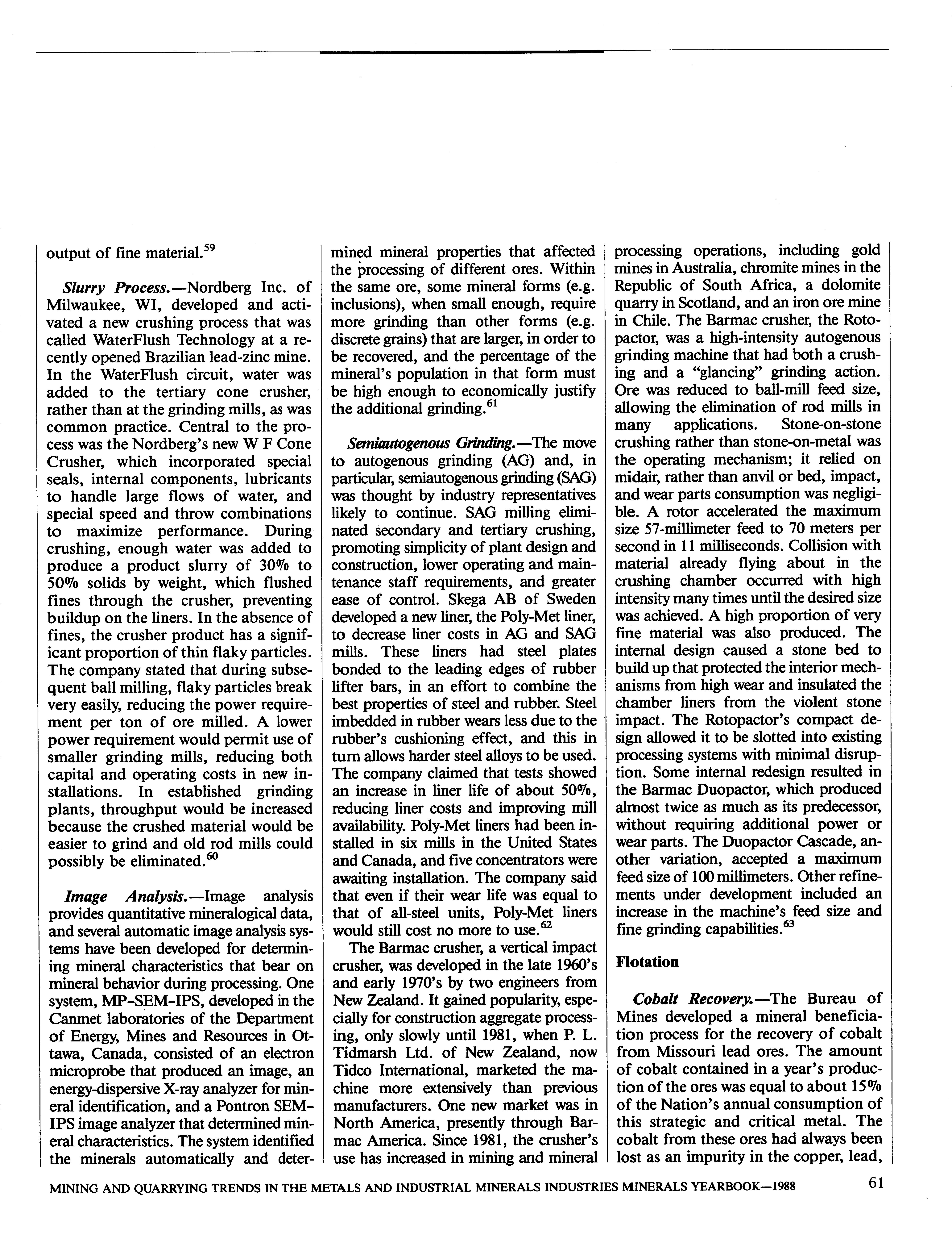 output of fine material.$^{59}$

Slurry Process.—Nordberg Inc. of Milwaukee, WI, developed and activated a new crushing process that was called WaterFlush Technology at a recently opened Brazilian lead-zinc mine. In the WaterFlush circuit, water was added to the tertiary cone crusher, rather than at the grinding mills, as was common practice. Central to the process was the Nordberg's new W F Cone Crusher, which incorporated special seals, internal components, lubricants to handle large flows of water, and special speed and throw combinations to maximize performance. During crushing, enough water was added to produce a product slurry of 30% to 50% solids by weight, which flushed fines through the crusher, preventing buildup on the liners. In the absence of fines, the crusher product has a significant proportion of thin flaky particles. The company stated that during subsequent ball milling, flaky particles break very easily, reducing the power requirement per ton of ore milled. A lower power requirement would permit use of smaller grinding mills, reducing both capital and operating costs in new installations. In established grinding plants, throughput would be increased because the crushed material would be easier to grind and old rod mills could possibly be eliminated.$^{60}$

Image Analysis.—Image analysis provides quantitative mineralogical data, and several automatic image analysis systems have been developed for determining mineral characteristics that bear on mineral behavior during processing. One system, MP-SEM-IPS, developed in the Canmet laboratories of the Department of Energy, Mines and Resources in Ottawa, Canada, consisted of an electron microprobe that produced an image, an energy-dispersive X-ray analyzer for mineral identification, and a Pontron SEM-IPS image analyzer that determined mineral characteristics. The system identified the minerals automatically and determined mineral properties that affected the processing of different ores. Within the same ore, some mineral forms (e.g. inclusions), when small enough, require more grinding than other forms (e.g. discrete grains) that are larger, in order to be recovered, and the percentage of the mineral's population in that form must be high enough to economically justify the additional grinding.$^{61}$

Semiautogenous Grinding.—The move to autogenous grinding (AG) and, in particular, semiautogenous grinding (SAG) was thought by industry representatives likely to continue. SAG milling eliminated secondary and tertiary crushing, promoting simplicity of plant design and construction, lower operating and maintenance staff requirements, and greater ease of control. Skega AB of Sweden developed a new liner, the Poly-Met liner, to decrease liner costs in AG and SAG mills. These liners had steel plates bonded to the leading edges of rubber lifter bars, in an effort to combine the best properties of steel and rubber. Steel imbedded in rubber wears less due to the rubber's cushioning effect, and this in turn allows harder steel alloys to be used. The company claimed that tests showed an increase in liner life of about 50%, reducing liner costs and improving mill availability. Poly-Met liners had been installed in six mills in the United States and Canada, and five concentrators were awaiting installation. The company said that even if their wear life was equal to that of all-steel units, Poly-Met liners would still cost no more to use.$^{62}$

The Barmac crusher, a vertical impact crusher, was developed in the late 1960's and early 1970's by two engineers from New Zealand. It gained popularity, especially for construction aggregate processing, only slowly until 1981, when P. L. Tidmarsh Ltd. of New Zealand, now Tidco International, marketed the machine more extensively than previous manufacturers. One new market was in North America, presently through Barmac America. Since 1981, the crusher's use has increased in mining and mineral processing operations, including gold mines in Australia, chromite mines in the Republic of South Africa, a dolomite quarry in Scotland, and an iron ore mine in Chile. The Barmac crusher, the Rotopactor, was a high-intensity autogenous grinding machine that had both a crushing and a "glancing" grinding action. Ore was reduced to ball-mill feed size, allowing the elimination of rod mills in many applications. Stone-on-stone crushing rather than stone-on-metal was the operating mechanism; it relied on midair, rather than anvil or bed, impact, and wear parts consumption was negligible. A rotor accelerated the maximum size 57-millimeter feed to 70 meters per second in 11 milliseconds. Collision with material already flying about in the crushing chamber occurred with high intensity many times until the desired size was achieved. A high proportion of very fine material was also produced. The internal design caused a stone bed to build up that protected the interior mechanisms from high wear and insulated the chamber liners from the violent stone impact. The Rotopactor's compact design allowed it to be slotted into existing processing systems with minimal disruption. Some internal redesign resulted in the Barmac Duopactor, which produced almost twice as much as its predecessor, without requiring additional power or wear parts. The Duopactor Cascade, another variation, accepted a maximum feed size of 100 millimeters. Other refinements under development included an increase in the machine's feed size and fine grinding capabilities.$^{63}$

Flotation

Cobalt Recovery.—The Bureau of Mines developed a mineral beneficiation process for the recovery of cobalt from Missouri lead ores. The amount of cobalt contained in a year's production of the ores was equal to about 15% of the Nation's annual consumption of this strategic and critical metal. The cobalt from these ores had always been lost as an impurity in the copper, lead,

MINING AND QUARRYING TRENDS IN THE METALS AND INDUSTRIAL MINERALS INDUSTRIES MINERALS YEARBOOK—1988 61